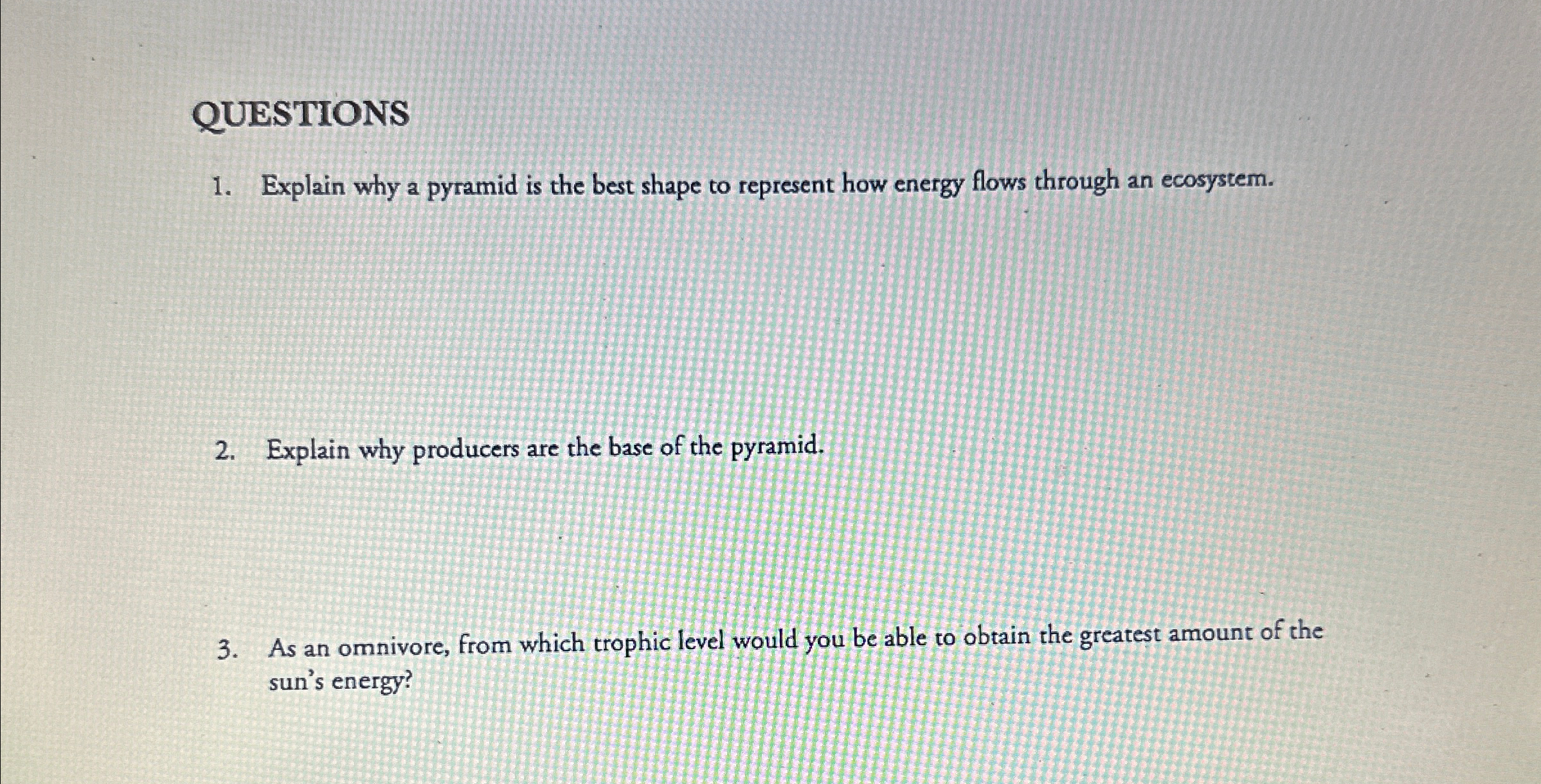 QUESTIONS

1. Explain why a pyramid is the best shape to represent how energy flows through an ecosystem.

2. Explain why producers are the base of the pyramid.

3. As an omnivore, from which trophic level would you be able to obtain the greatest amount of the sun's energy?